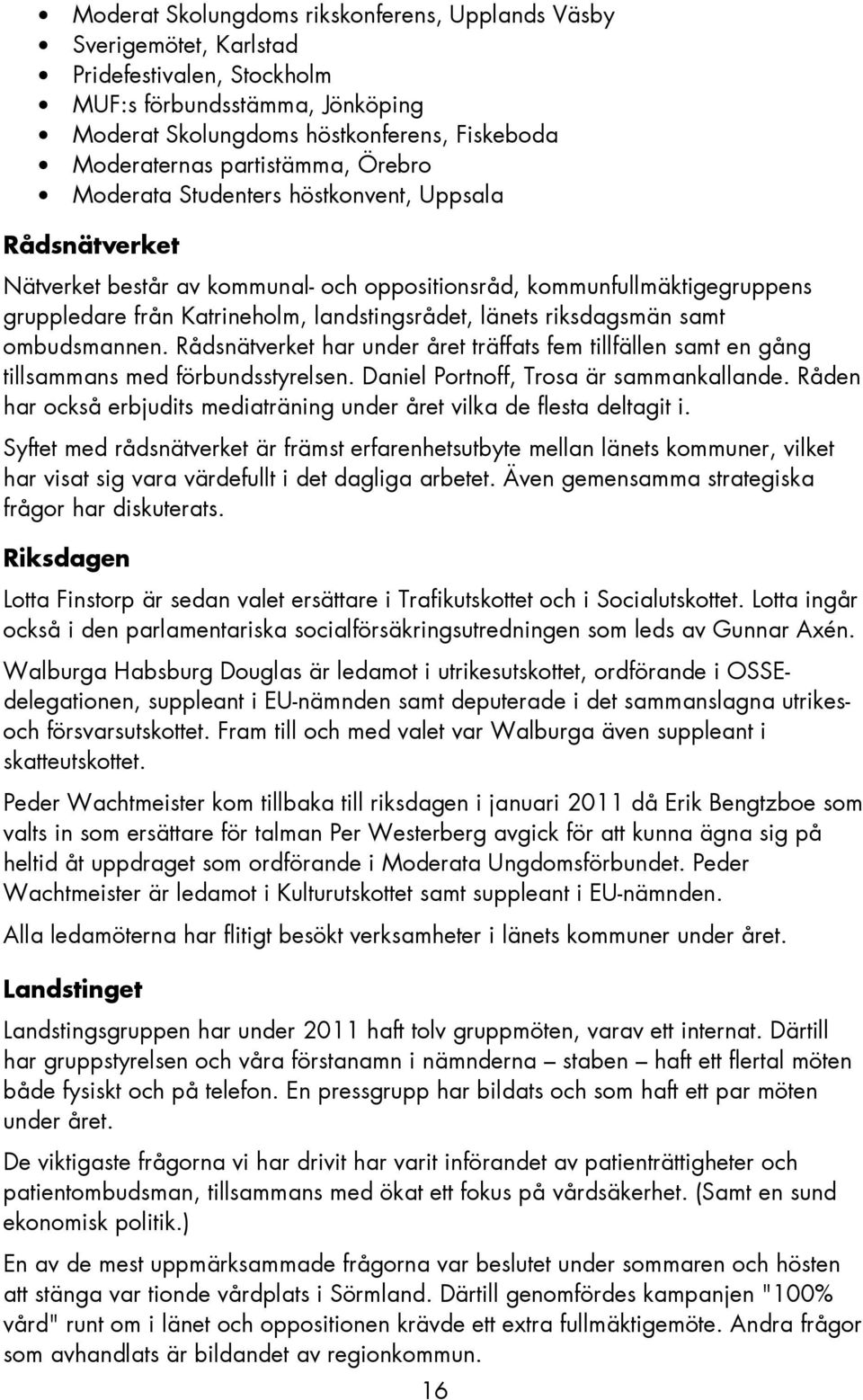 • Moderat Skolungdoms rikskonferens, Upplands Väsby
• Sverigemötet, Karlstad
• Pridefestivalen, Stockholm
• MUF:s förbundsstämma, Jönköping
• Moderat Skolungdoms höstkonferens, Fiskeboda
• Moderaternas partistämma, Örebro
• Moderata Studenters höstkonvent, Uppsala

Rådsnätverket

Nätverket består av kommunal- och oppositionsråd, kommunfullmäktigegruppens gruppledare från Katrineholm, landstingsrådet, länets riksdagsmän samt ombudsmannen. Rådsnätverket har under året träffats fem tillfällen samt en gång tillsammans med förbundsstyrelsen. Daniel Portnoff, Trosa är sammankallande. Råden har också erbjudits mediaträning under året vilka de flesta deltagit i.

Syftet med rådsnätverket är främst erfarenhetsutbyte mellan länets kommuner, vilket har visat sig vara värdefullt i det dagliga arbetet. Även gemensamma strategiska frågor har diskuterats.

Riksdagen

Lotta Finstorp är sedan valet ersättare i Trafikutskottet och i Socialutskottet. Lotta ingår också i den parlamentariska socialförsäkringsutredningen som leds av Gunnar Axén.

Walburga Habsburg Douglas är ledamot i utrikesutskottet, ordförande i OSSE-delegationen, suppleant i EU-nämnden samt deputerade i det sammanslagna utrikes- och försvarsutskottet. Fram till och med valet var Walburga även suppleant i skatteutskottet.

Peder Wachtmeister kom tillbaka till riksdagen i januari 2011 då Erik Bengtzboe som valts in som ersättare för talman Per Westerberg avgick för att kunna ägna sig på heltid åt uppdraget som ordförande i Moderata Ungdomsförbundet. Peder Wachtmeister är ledamot i Kulturutskottet samt suppleant i EU-nämnden.

Alla ledamöterna har flitigt besökt verksamheter i länets kommuner under året.

Landstinget

Landstingsgruppen har under 2011 haft tolv gruppmöten, varav ett internat. Därtill har gruppstyrelsen och våra förstanamn i nämnderna – staben – haft ett flertal möten både fysiskt och på telefon. En pressgrupp har bildats och som haft ett par möten under året.

De viktigaste frågorna vi har drivit har varit införandet av patienträttigheter och patientombudsman, tillsammans med ökat ett fokus på vårdsäkerhet. (Samt en sund ekonomisk politik.)

En av de mest uppmärksammade frågorna var beslutet under sommaren och hösten att stänga var tionde vårdplats i Sörmland. Därtill genomfördes kampanjen "100% vård" runt om i länet och oppositionen krävde ett extra fullmäktigemöte. Andra frågor som avhandlats är bildandet av regionkommun.

16